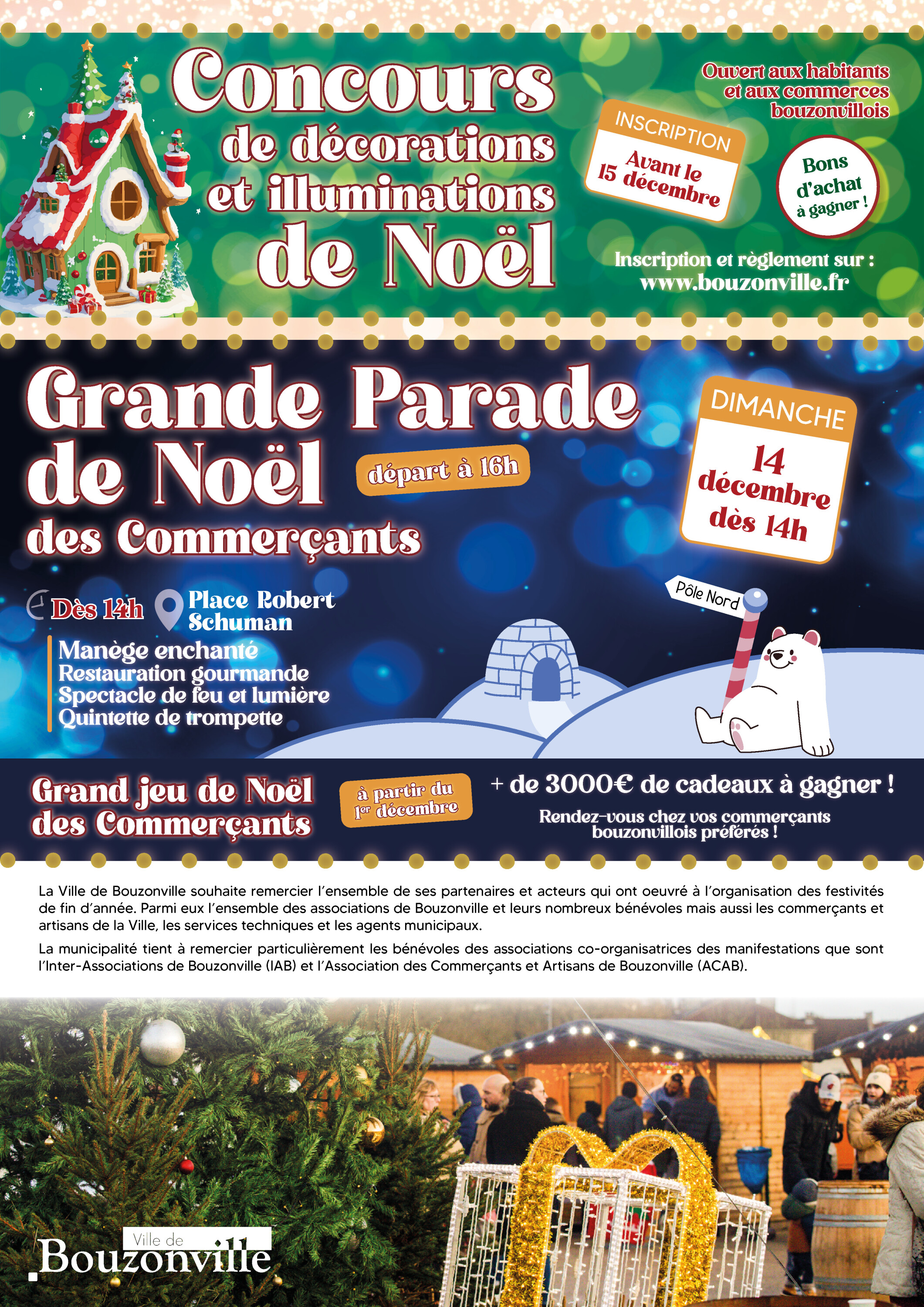 Concours de décorations et illuminations de Noël

Ouvert aux habitants et aux commerces bouzonvillois

INSCRIPTION
Avant le 15 décembre

Bons d'achat à gagner !

Inscription et règlement sur :
www.bouzonville.fr

Grande Parade de Noël des Commerçants

départ à 16h

DIMANCHE
14 décembre dès 14h

Dès 14h
Place Robert Schuman

Manège enchanté
Restauration gourmande
Spectacle de feu et lumière
Quintette de trompette

Pôle Nord

Grand jeu de Noël des Commerçants

à partir du 1er décembre

+ de 3000€ de cadeaux à gagner !
Rendez-vous chez vos commerçants bouzonvillois préférés !

La Ville de Bouzonville souhaite remercier l'ensemble de ses partenaires et acteurs qui ont oeuvré à l'organisation des festivités de fin d'année. Parmi eux l'ensemble des associations de Bouzonville et leurs nombreux bénévoles mais aussi les commerçants et artisans de la Ville, les services techniques et les agents municipaux.

La municipalité tient à remercier particulièrement les bénévoles des associations co-organisatrices des manifestations que sont l'Inter-Associations de Bouzonville (IAB) et l'Association des Commerçants et Artisans de Bouzonville (ACAB).

Ville de
Bouzonville